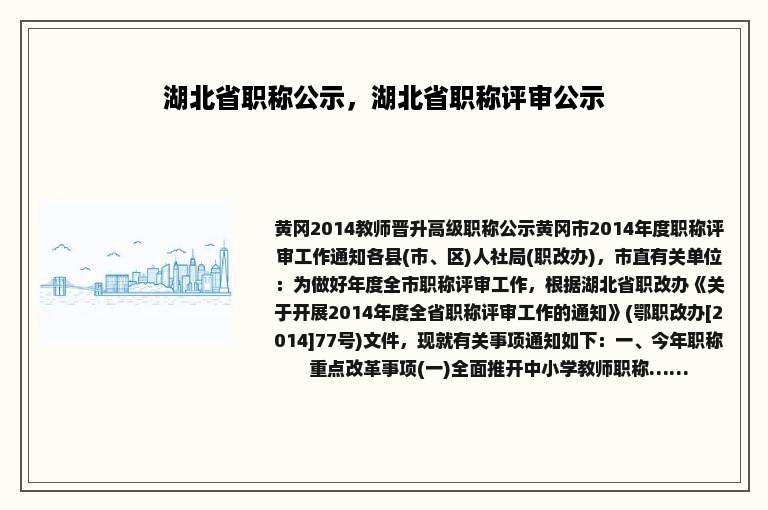 湖北省职称公示，湖北省职称评审公示

黄冈2014教师晋升高级职称公示黄冈市2014年度职称评审工作通知各县(市、区)人社局(职改办)，市直有关单位：为做好年度全市职称评审工作，根据湖北省职改办《关于开展2014年度全省职称评审工作的通知》(鄂职改办[2014]77号)文件，现就有关事项通知如下：一、今年职称重点改革事项(一)全面推开中小学教师职称......